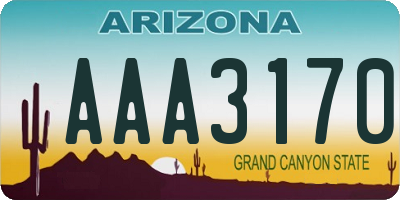 ARIZONA

AAA3170

GRAND CANYON STATE